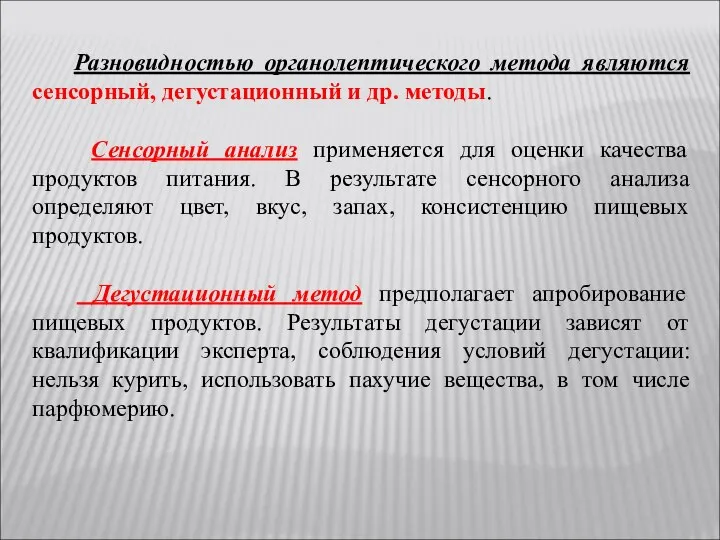 Разновидностью органолептического метода являются сенсорный, дегустационный и др. методы.

Сенсорный анализ применяется для оценки качества продуктов питания. В результате сенсорного анализа определяют цвет, вкус, запах, консистенцию пищевых продуктов.

Дегустационный метод предполагает апробирование пищевых продуктов. Результаты дегустации зависят от квалификации эксперта, соблюдения условий дегустации: нельзя курить, использовать пахучие вещества, в том числе парфюмерию.